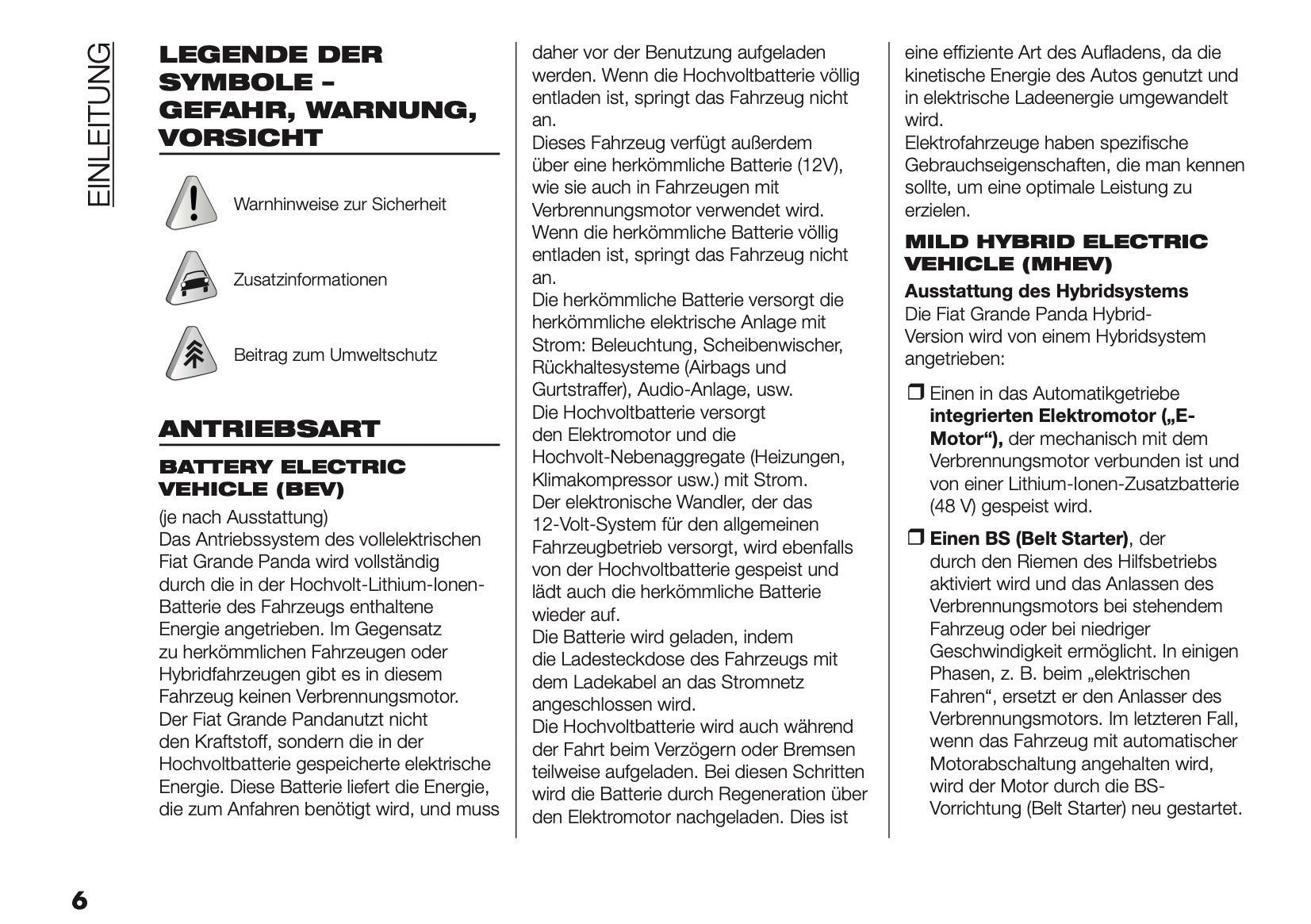 EINLEITUNG

LEGENDE DER SYMBOLE – GEFAHR, WARNUNG, VORSICHT

Warnhinweise zur Sicherheit

Zusatzinformationen

Beitrag zum Umweltschutz

ANTRIEBSART

BATTERY ELECTRIC VEHICLE (BEV)

(je nach Ausstattung)
Das Antriebssystem des vollelektrischen Fiat Grande Panda wird vollständig durch die in der Hochvolt-Lithium-Ionen-Batterie des Fahrzeugs enthaltene Energie angetrieben. Im Gegensatz zu herkömmlichen Fahrzeugen oder Hybridfahrzeugen gibt es in diesem Fahrzeug keinen Verbrennungsmotor. Der Fiat Grande Pandanutzt nicht den Kraftstoff, sondern die in der Hochvoltbatterie gespeicherte elektrische Energie. Diese Batterie liefert die Energie, die zum Anfahren benötigt wird, und muss daher vor der Benutzung aufgeladen werden. Wenn die Hochvoltbatterie völlig entladen ist, springt das Fahrzeug nicht an.
Dieses Fahrzeug verfügt außerdem über eine herkömmliche Batterie (12V), wie sie auch in Fahrzeugen mit Verbrennungsmotor verwendet wird. Wenn die herkömmliche Batterie völlig entladen ist, springt das Fahrzeug nicht an.
Die herkömmliche Batterie versorgt die herkömmliche elektrische Anlage mit Strom: Beleuchtung, Scheibenwischer, Rückhaltesysteme (Airbags und Gurtstraffer), Audio-Anlage, usw.
Die Hochvoltbatterie versorgt den Elektromotor und die Hochvolt-Nebenaggregate (Heizungen, Klimakompressor usw.) mit Strom.
Der elektronische Wandler, der das 12-Volt-System für den allgemeinen Fahrzeugbetrieb versorgt, wird ebenfalls von der Hochvoltbatterie gespeist und lädt auch die herkömmliche Batterie wieder auf.
Die Batterie wird geladen, indem die Ladesteckdose des Fahrzeugs mit dem Ladekabel an das Stromnetz angeschlossen wird.
Die Hochvoltbatterie wird auch während der Fahrt beim Verzögern oder Bremsen teilweise aufgeladen. Bei diesen Schritten wird die Batterie durch Regeneration über den Elektromotor nachgeladen. Dies ist eine effiziente Art des Aufladens, da die kinetische Energie des Autos genutzt und in elektrische Ladeenergie umgewandelt wird.
Elektrofahrzeuge haben spezifische Gebrauchseigenschaften, die man kennen sollte, um eine optimale Leistung zu erzielen.

MILD HYBRID ELECTRIC VEHICLE (MHEV)

Ausstattung des Hybridsystems
Die Fiat Grande Panda Hybrid-Version wird von einem Hybridsystem angetrieben:

❒ Einen in das Automatikgetriebe integrierten Elektromotor („E-Motor“), der mechanisch mit dem Verbrennungsmotor verbunden ist und von einer Lithium-Ionen-Zusatzbatterie (48 V) gespeist wird.

❒ Einen BS (Belt Starter), der durch den Riemen des Hilfsbetriebs aktiviert wird und das Anlassen des Verbrennungsmotors bei stehendem Fahrzeug oder bei niedriger Geschwindigkeit ermöglicht. In einigen Phasen, z. B. beim „elektrischen Fahren“, ersetzt er den Anlasser des Verbrennungsmotors. Im letzteren Fall, wenn das Fahrzeug mit automatischer Motorabschaltung angehalten wird, wird der Motor durch die BS-Vorrichtung (Belt Starter) neu gestartet.

6